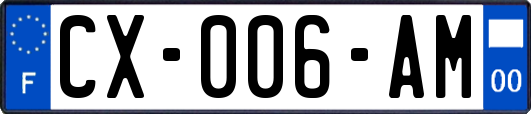 F
CX-006-AM
00